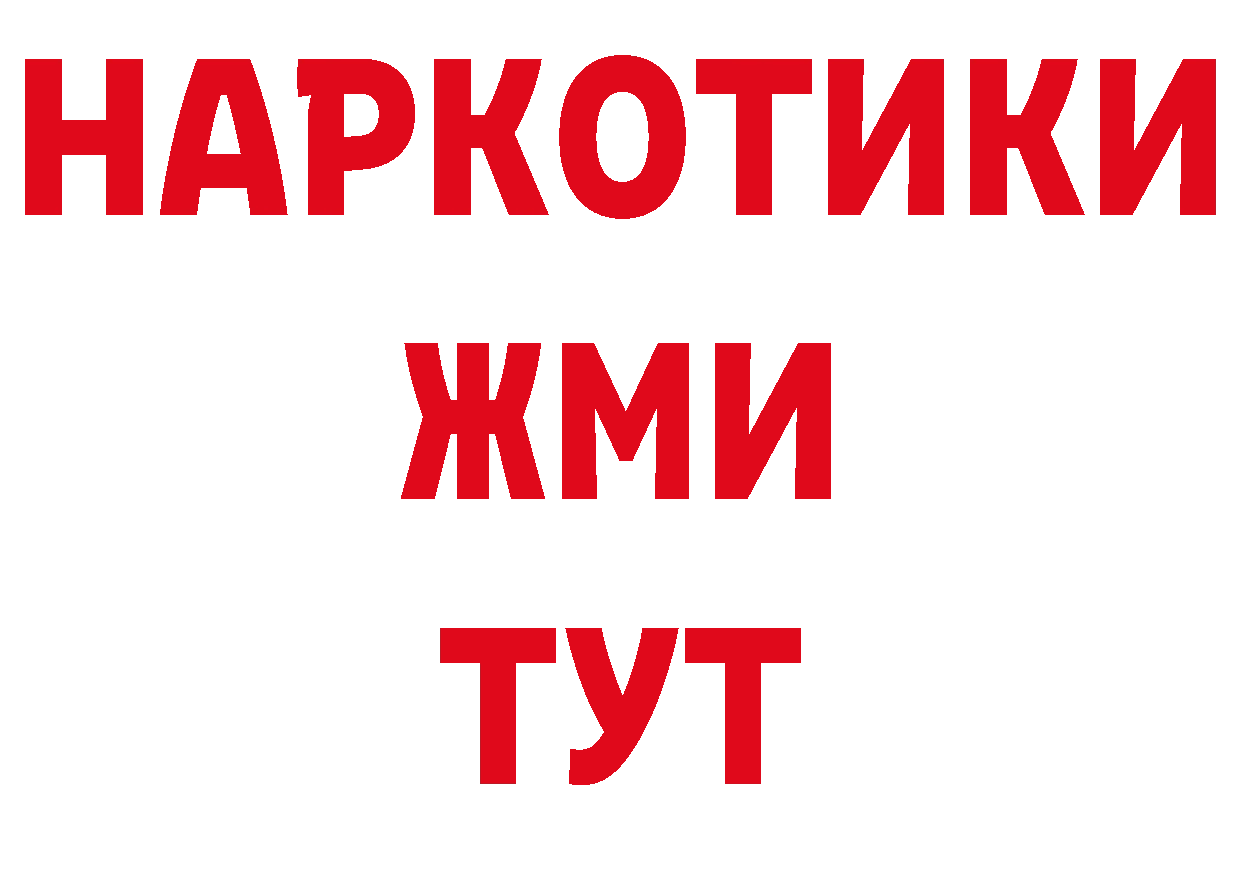 НАРКОТИКИ
ЖМИ
ТУТ